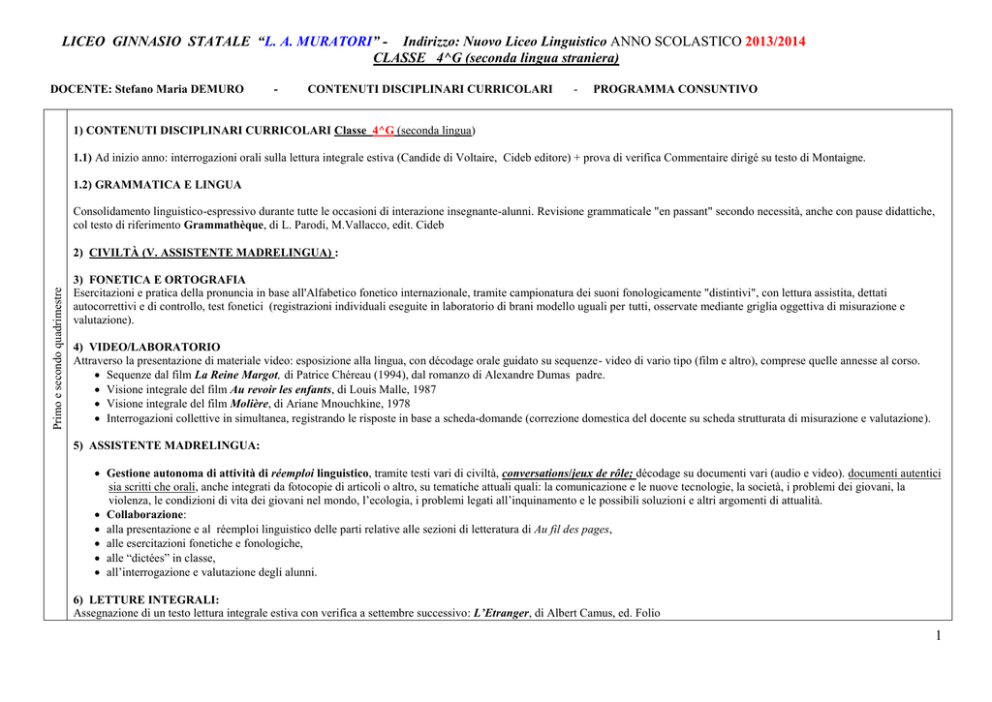 LICEO GINNASIO STATALE "L. A. MURATORI" - Indirizzo: Nuovo Liceo Linguistico ANNO SCOLASTICO 2013/2014
CLASSE 4^G (seconda lingua straniera)

DOCENTE: Stefano Maria DEMURO - CONTENUTI DISCIPLINARI CURRICOLARI - PROGRAMMA CONSUNTIVO

Primo e secondo quadrimestre

1) CONTENUTI DISCIPLINARI CURRICOLARI Classe 4^G (seconda lingua)

1.1) Ad inizio anno: interrogazioni orali sulla lettura integrale estiva (Candide di Voltaire, Cideb editore) + prova di verifica Commentaire dirigé su testo di Montaigne.

1.2) GRAMMATICA E LINGUA

Consolidamento linguistico-espressivo durante tutte le occasioni di interazione insegnante-alunni. Revisione grammaticale "en passant" secondo necessità, anche con pause didattiche, col testo di riferimento Grammathèque, di L. Parodi, M.Vallacco, edit. Cideb

2) CIVILTÀ (V. ASSISTENTE MADRELINGUA) :

3) FONETICA E ORTOGRAFIA
Esercitazioni e pratica della pronuncia in base all'Alfabetico fonetico internazionale, tramite campionatura dei suoni fonologicamente "distintivi", con lettura assistita, dettati autocorrettivi e di controllo, test fonetici (registrazioni individuali eseguite in laboratorio di brani modello uguali per tutti, osservate mediante griglia oggettiva di misurazione e valutazione).

4) VIDEO/LABORATORIO
Attraverso la presentazione di materiale video: esposizione alla lingua, con décodage orale guidato su sequenze- video di vario tipo (film e altro), comprese quelle annesse al corso.
• Sequenze dal film La Reine Margot, di Patrice Chéreau (1994), dal romanzo di Alexandre Dumas padre.
• Visione integrale del film Au revoir les enfants, di Louis Malle, 1987
• Visione integrale del film Molière, di Ariane Mnouchkine, 1978
• Interrogazioni collettive in simultanea, registrando le risposte in base a scheda-domande (correzione domestica del docente su scheda strutturata di misurazione e valutazione).

5) ASSISTENTE MADRELINGUA:

• Gestione autonoma di attività di réemploi linguistico, tramite testi vari di civiltà, conversations/jeux de rôle; décodage su documenti vari (audio e video). documenti autentici sia scritti che orali, anche integrati da fotocopie di articoli o altro, su tematiche attuali quali: la comunicazione e le nuove tecnologie, la società, i problemi dei giovani, la violenza, le condizioni di vita dei giovani nel mondo, l'ecologia, i problemi legati all'inquinamento e le possibili soluzioni e altri argomenti di attualità.
• Collaborazione:
• alla presentazione e al réemploi linguistico delle parti relative alle sezioni di letteratura di Au fil des pages,
• alle esercitazioni fonetiche e fonologiche,
• alle "dictées" in classe,
• all'interrogazione e valutazione degli alunni.

6) LETTURE INTEGRALI:
Assegnazione di un testo lettura integrale estiva con verifica a settembre successivo: L'Etranger, di Albert Camus, ed. Folio

1